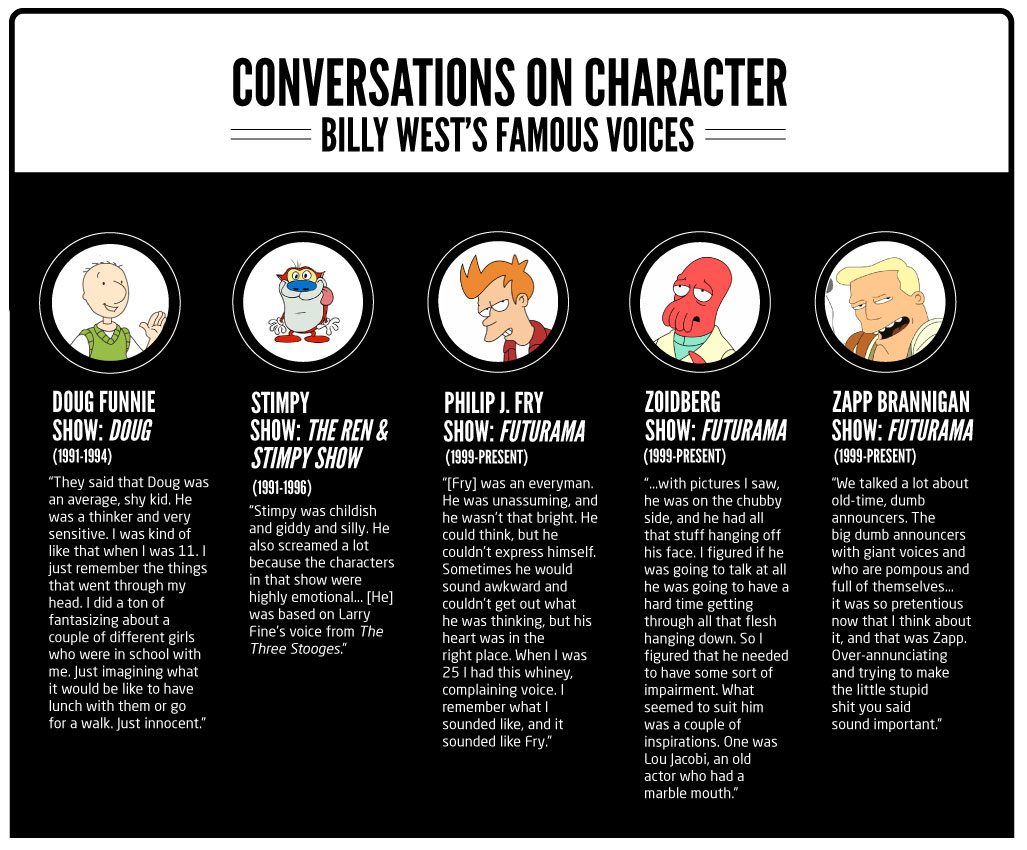 CONVERSATIONS ON CHARACTER

BILLY WEST'S FAMOUS VOICES

DOUG FUNNIE
SHOW: DOUG
(1991-1994)

"They said that Doug was an average, shy kid. He was a thinker and very sensitive. I was kind of like that when I was 11. I just remember the things that went through my head. I did a ton of fantasizing about a couple of different girls who were in school with me. Just imagining what it would be like to have lunch with them or go for a walk. Just innocent."

STIMPY
SHOW: THE REN & STIMPY SHOW
(1991-1996)

"Stimpy was childish and giddy and silly. He also screamed a lot because the characters in that show were highly emotional... [He] was based on Larry Fine's voice from The Three Stooges."

PHILIP J. FRY
SHOW: FUTURAMA
(1999-PRESENT)

"[Fry] was an everyman. He was unassuming, and he wasn't that bright. He could think, but he couldn't express himself. Sometimes he would sound awkward and couldn't get out what he was thinking, but his heart was in the right place. When I was 25 I had this whiney, complaining voice. I remember what I sounded like, and it sounded like Fry."

ZOIDBERG
SHOW: FUTURAMA
(1999-PRESENT)

"...with pictures I saw, he was on the chubby side, and he had all that stuff hanging off his face. I figured if he was going to talk at all he was going to have a hard time getting through all that flesh hanging down. So I figured that he needed to have some sort of impairment. What seemed to suit him was a couple of inspirations. One was Lou Jacobi, an old actor who had a marble mouth."

ZAPP BRANNIGAN
SHOW: FUTURAMA
(1999-PRESENT)

"We talked a lot about old-time, dumb announcers. The big dumb announcers with giant voices and who are pompous and full of themselves... it was so pretentious now that I think about it, and that was Zapp. Over-annunciating and trying to make the little stupid shit you said sound important."